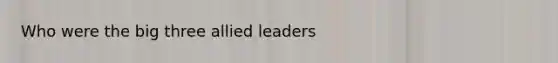 Who were the big three allied leaders